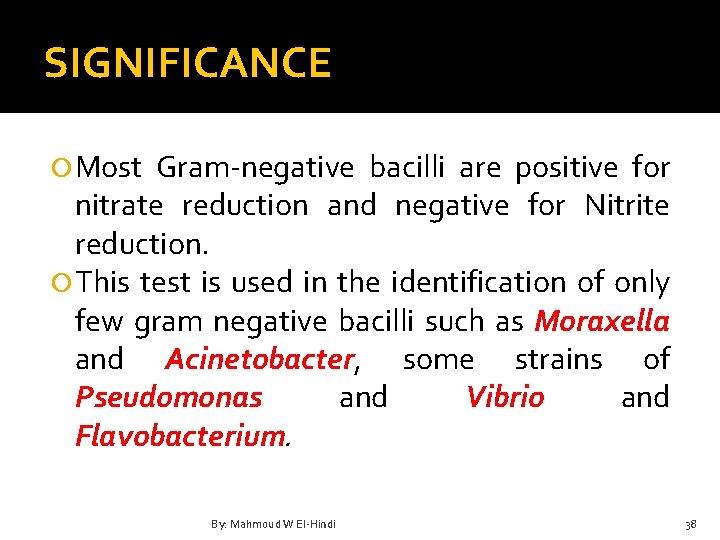 SIGNIFICANCE

Most Gram-negative bacilli are positive for nitrate reduction and negative for Nitrite reduction.

This test is used in the identification of only few gram negative bacilli such as Moraxella and Acinetobacter, some strains of Pseudomonas and Vibrio and Flavobacterium.

By: Mahmoud W El-Hindi

38